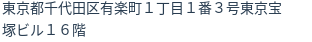 東京都千代田区有楽町１丁目１番３号東京宝塚ビル１６階